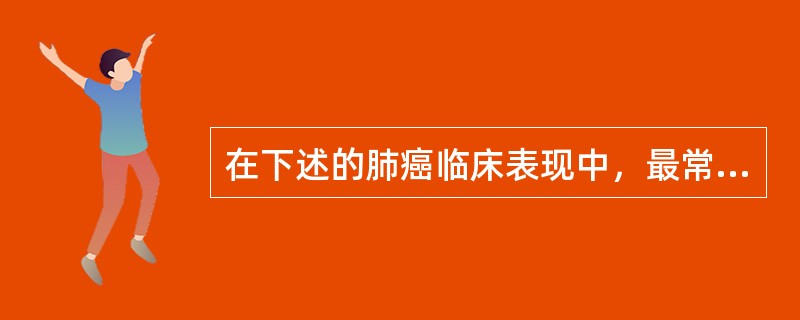 在下述的肺癌临床表现中，最常...